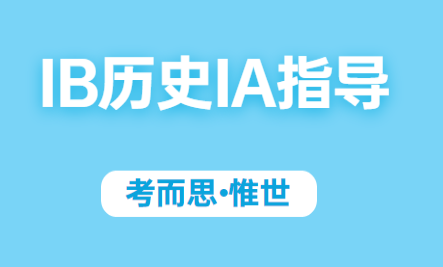 IB历史IA指导

考而思·惟世